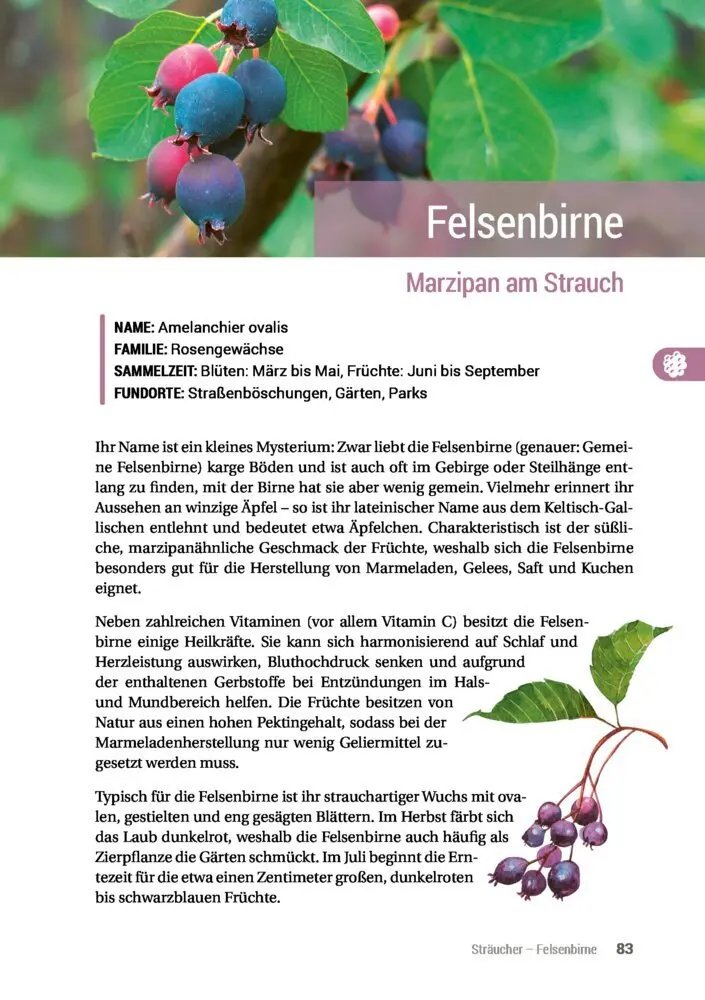 Felsenbirne

Marzipan am Strauch

NAME: Amelanchier ovalis
FAMILIE: Rosengewächse
SAMMELZEIT: Blüten: März bis Mai, Früchte: Juni bis September
FUNDORTE: Straßenböschungen, Gärten, Parks

Ihr Name ist ein kleines Mysterium: Zwar liebt die Felsenbirne (genauer: Gemeine Felsenbirne) karge Böden und ist auch oft im Gebirge oder Steilhänge entlang zu finden, mit der Birne hat sie aber wenig gemein. Vielmehr erinnert ihr Aussehen an winzige Äpfel – so ist ihr lateinischer Name aus dem Keltisch-Gallischen entlehnt und bedeutet etwa Äpfelchen. Charakteristisch ist der süßliche, marzipanähnliche Geschmack der Früchte, weshalb sich die Felsenbirne besonders gut für die Herstellung von Marmeladen, Gelees, Saft und Kuchen eignet.

Neben zahlreichen Vitaminen (vor allem Vitamin C) besitzt die Felsenbirne einige Heilkräfte. Sie kann sich harmonisierend auf Schlaf und Herzleistung auswirken, Bluthochdruck senken und aufgrund der enthaltenen Gerbstoffe bei Entzündungen im Hals- und Mundbereich helfen. Die Früchte besitzen von Natur aus einen hohen Pektingehalt, sodass bei der Marmeladenherstellung nur wenig Geliermittel zugesetzt werden muss.

Typisch für die Felsenbirne ist ihr strauchartiger Wuchs mit ovalen, gestielten und eng gesägten Blättern. Im Herbst färbt sich das Laub dunkelrot, weshalb die Felsenbirne auch häufig als Zierpflanze die Gärten schmückt. Im Juli beginnt die Erntezeit für die etwa einen Zentimeter großen, dunkelroten bis schwarzblauen Früchte.

Sträucher – Felsenbirne 83